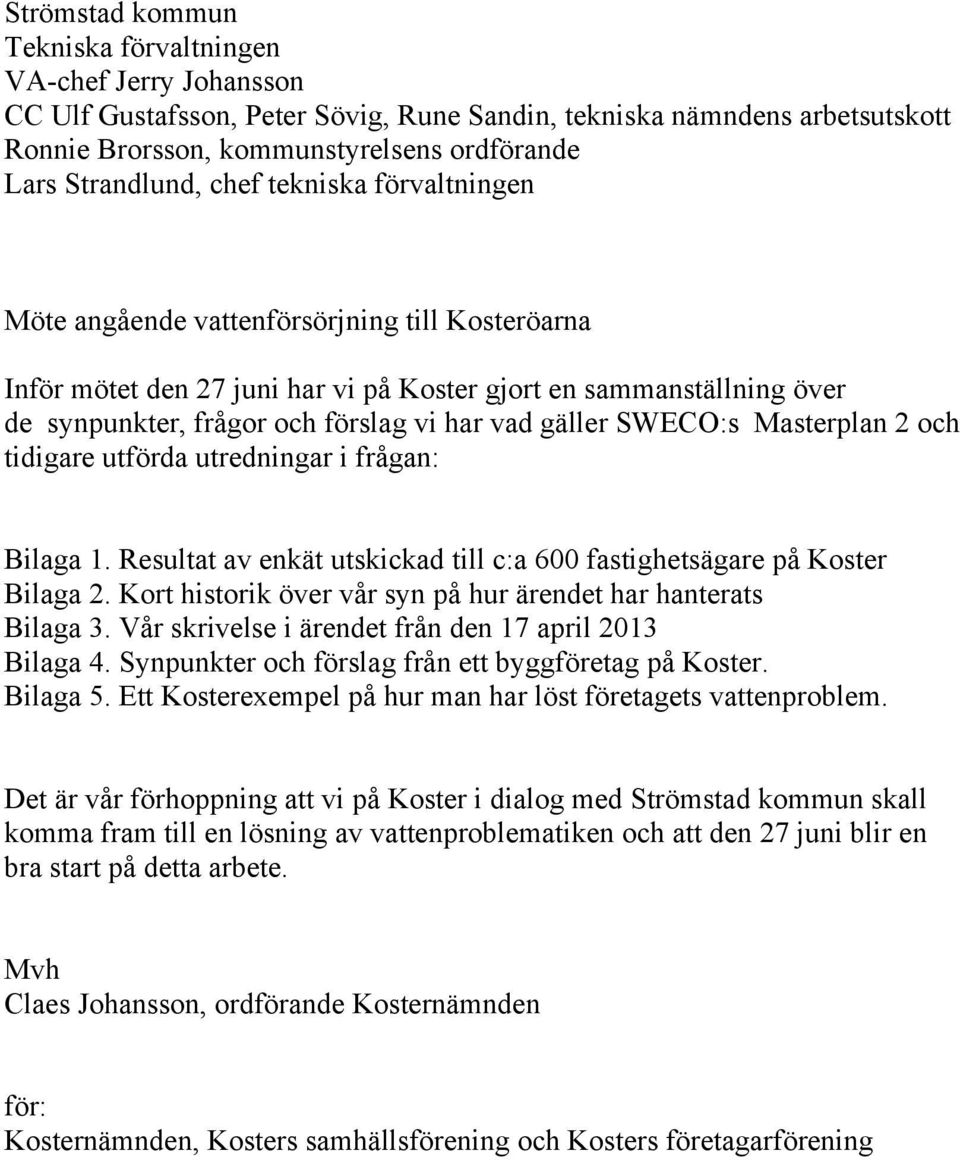 Strömstad kommun
Tekniska förvaltningen
VA-chef Jerry Johansson
CC Ulf Gustafsson, Peter Sövig, Rune Sandin, tekniska nämndens arbetsutskott
Ronnie Brorsson, kommunstyrelsens ordförande
Lars Strandlund, chef tekniska förvaltningen

Möte angående vattenförsörjning till Kosteröarna

Inför mötet den 27 juni har vi på Koster gjort en sammanställning över de synpunkter, frågor och förslag vi har vad gäller SWECO:s Masterplan 2 och tidigare utförda utredningar i frågan:

Bilaga 1. Resultat av enkät utskickad till c:a 600 fastighetsägare på Koster
Bilaga 2. Kort historik över vår syn på hur ärendet har hanterats
Bilaga 3. Vår skrivelse i ärendet från den 17 april 2013
Bilaga 4. Synpunkter och förslag från ett byggföretag på Koster.
Bilaga 5. Ett Kosterexempel på hur man har löst företagets vattenproblem.

Det är vår förhoppning att vi på Koster i dialog med Strömstad kommun skall komma fram till en lösning av vattenproblematiken och att den 27 juni blir en bra start på detta arbete.

Mvh
Claes Johansson, ordförande Kosternämnden

för:
Kosternämnden, Kosters samhällsförening och Kosters företagarförening